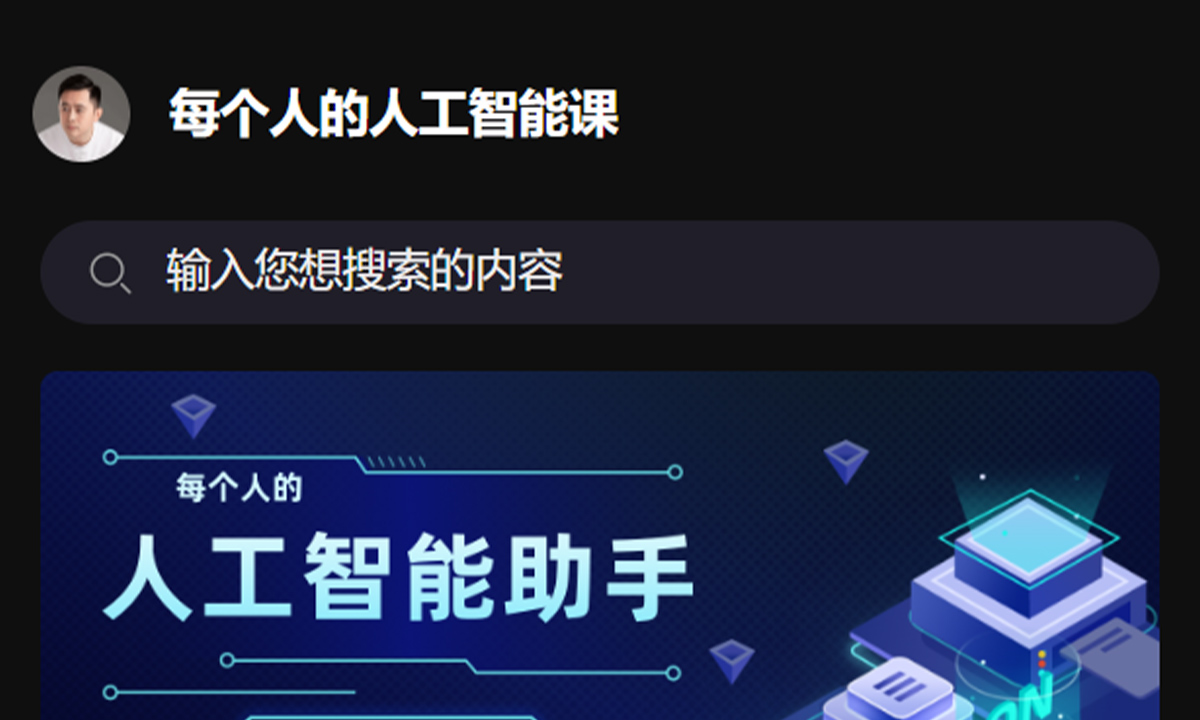 每个人的人工智能课

输入您想搜索的内容

每个人的
人工智能助手